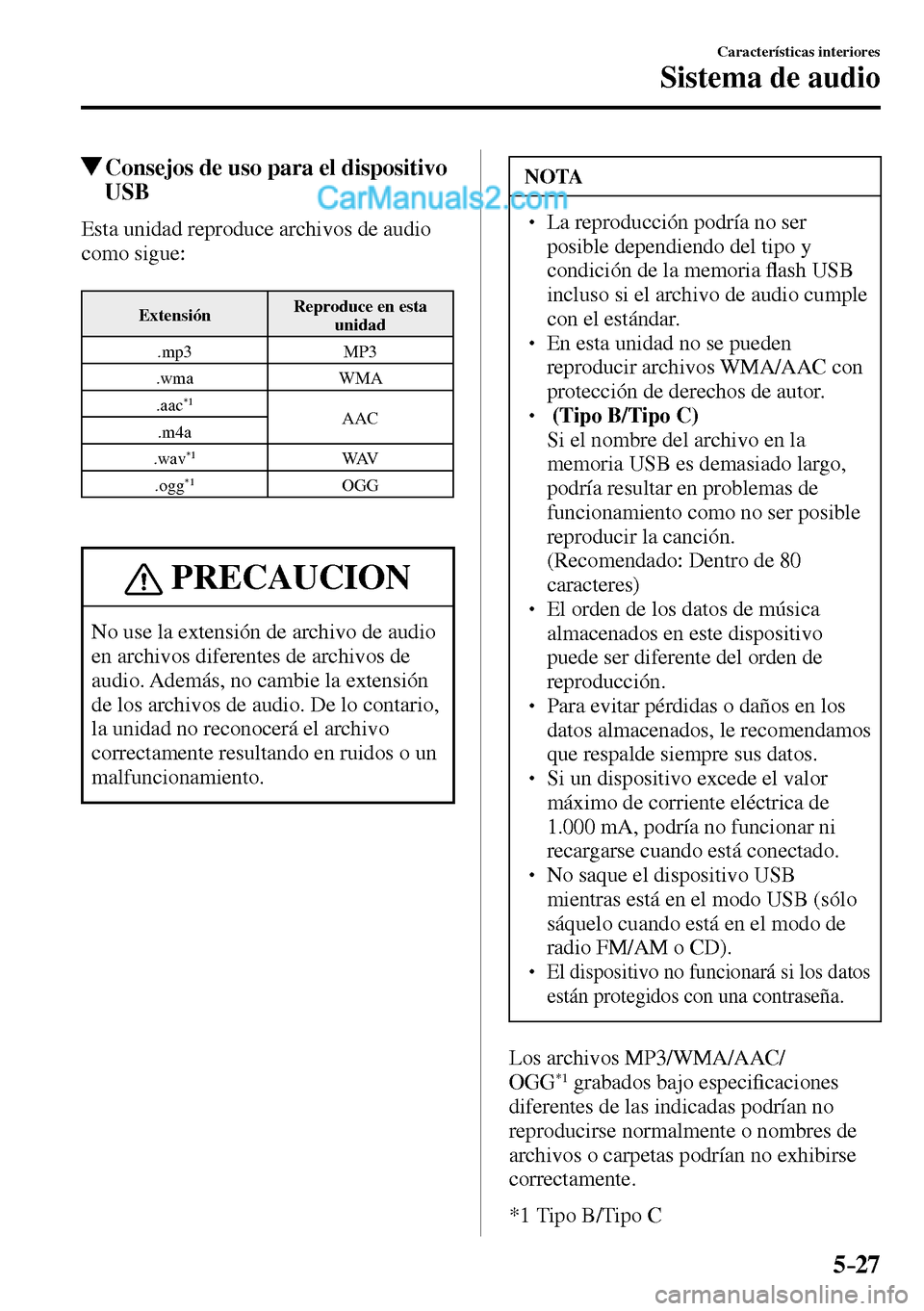 Características interiores
Sistema de audio

▼Consejos de uso para el dispositivo USB

CarManuals2.com

Esta unidad reproduce archivos de audio como sigue:

| Extensión | Reproduce en esta unidad |
|---|---|
| .mp3 | MP3 |
| .wma | WMA |
| .aac$^{*1}$ | AAC |
| .m4a | AAC |
| .wav$^{*1}$ | WAV |
| .ogg$^{*1}$ | OGG |

PRECAUCION

No use la extensión de archivo de audio en archivos diferentes de archivos de audio. Además, no cambie la extensión de los archivos de audio. De lo contario, la unidad no reconocerá el archivo correctamente resultando en ruidos o un malfuncionamiento.

NOTA

• La reproducción podría no ser posible dependiendo del tipo y condición de la memoria flash USB incluso si el archivo de audio cumple con el estándar.
• En esta unidad no se pueden reproducir archivos WMA/AAC con protección de derechos de autor.
• (Tipo B/Tipo C)
Si el nombre del archivo en la memoria USB es demasiado largo, podría resultar en problemas de funcionamiento como no ser posible reproducir la canción.
(Recomendado: Dentro de 80 caracteres)
• El orden de los datos de música almacenados en este dispositivo puede ser diferente del orden de reproducción.
• Para evitar pérdidas o daños en los datos almacenados, le recomendamos que respalde siempre sus datos.
• Si un dispositivo excede el valor máximo de corriente eléctrica de 1.000 mA, podría no funcionar ni recargarse cuando está conectado.
• No saque el dispositivo USB mientras está en el modo USB (sólo sáquelo cuando está en el modo de radio FM/AM o CD).
• El dispositivo no funcionará si los datos están protegidos con una contraseña.

Los archivos MP3/WMA/AAC/OGG$^{*1}$ grabados bajo especificaciones diferentes de las indicadas podrían no reproducirse normalmente o nombres de archivos o carpetas podrían no exhibirse correctamente.

*1 Tipo B/Tipo C

5-27

carmanualsonline.info